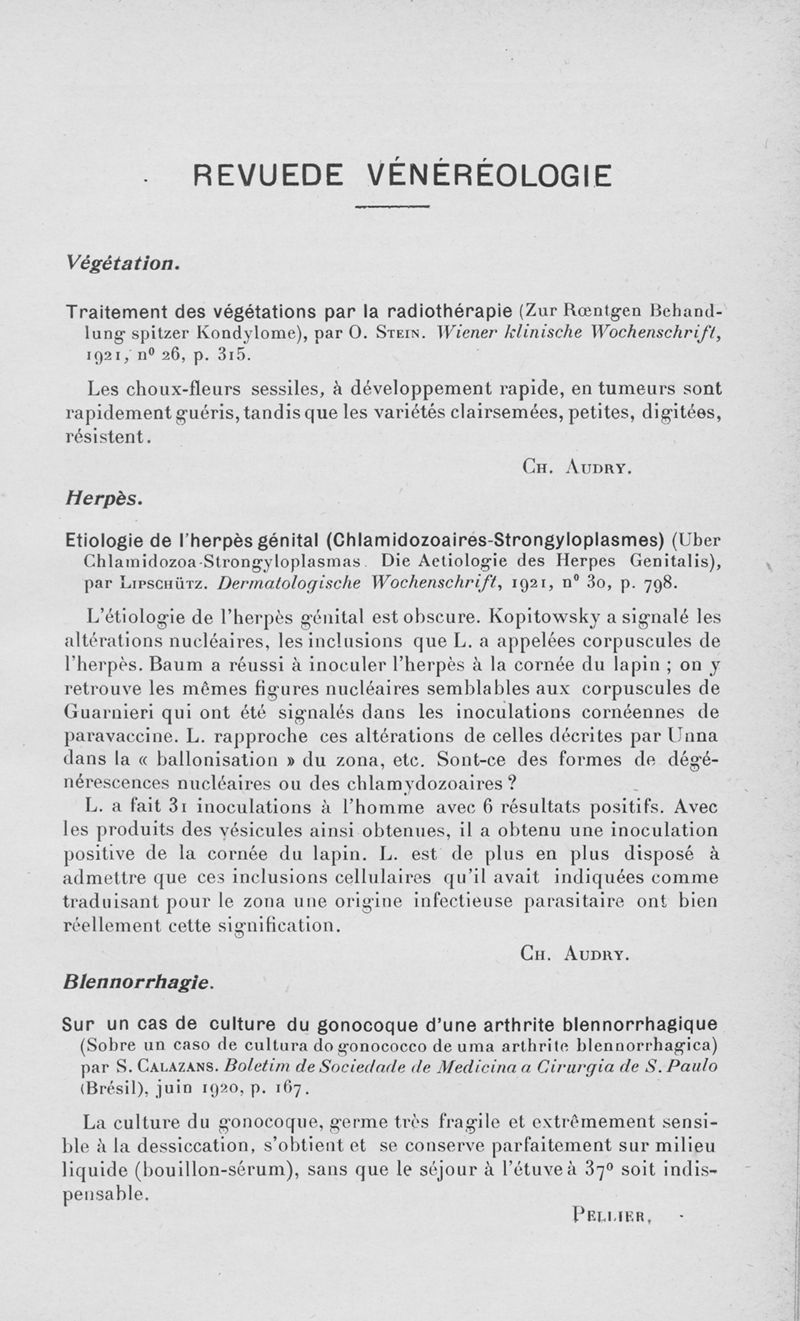 REVUEDE VÉNÉRÉOLOGIE

Végétation.

Traitement des végétations par la radiothérapie (Zur Rœntgen Behandlung spitzer Kondylome), par O. Stein. Wiener klinische Wochenschrift, 1921, n° 26, p. 315.

Les choux-fleurs sessiles, à développement rapide, en tumeurs sont rapidement guéris, tandis que les variétés clairsemées, petites, digitées, résistent.

Ch. Audry.

Herpès.

Etiologie de l'herpès génital (Chlamidozoaires-Strongyloplasmes) (Uber Chlamidozoa-Strongyloplasmas. Die Aetiologie des Herpes Genitalis), par Lipschütz. Dermatologische Wochenschrift, 1921, n° 30, p. 798.

L'étiologie de l'herpès génital est obscure. Kopitowsky a signalé les altérations nucléaires, les inclusions que L. a appelées corpuscules de l'herpès. Baum a réussi à inoculer l'herpès à la cornée du lapin ; on y retrouve les mêmes figures nucléaires semblables aux corpuscules de Guarnieri qui ont été signalés dans les inoculations cornéennes de paravaccine. L. rapproche ces altérations de celles décrites par Unna dans la « ballonisation » du zona, etc. Sont-ce des formes de dégénérescences nucléaires ou des chlamydozoaires ?

L. a fait 31 inoculations à l'homme avec 6 résultats positifs. Avec les produits des vésicules ainsi obtenues, il a obtenu une inoculation positive de la cornée du lapin. L. est de plus en plus disposé à admettre que ces inclusions cellulaires qu'il avait indiquées comme traduisant pour le zona une origine infectieuse parasitaire ont bien réellement cette signification.

Ch. Audry.

Blennorrhagie.

Sur un cas de culture du gonocoque d'une arthrite blennorrhagique (Sobre un caso de cultura do gonococco de uma arthrite blennorrhagica) par S. Calazans. Boletim de Sociedade de Medicina a Cirurgia de S. Paulo (Brésil), juin 1920, p. 167.

La culture du gonocoque, germe très fragile et extrêmement sensible à la dessiccation, s'obtient et se conserve parfaitement sur milieu liquide (bouillon-sérum), sans que le séjour à l'étuve à 37° soit indispensable.

Pellier.